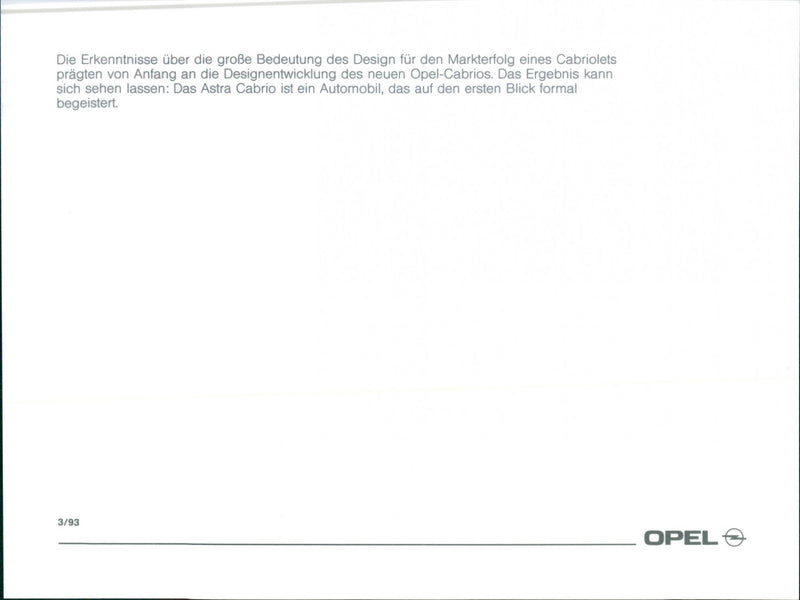 Die Erkenntnisse über die große Bedeutung des Design für den Markterfolg eines Cabriolets prägten von Anfang an die Designentwicklung des neuen Opel-Cabrios. Das Ergebnis kann sich sehen lassen: Das Astra Cabrio ist ein Automobil, das auf den ersten Blick formal begeistert.

3/93

OPEL